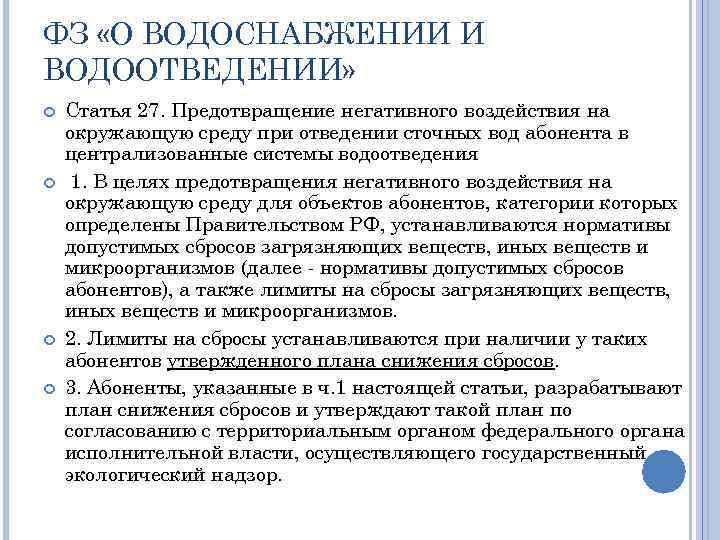 ФЗ «О ВОДОСНАБЖЕНИИ И ВОДООТВЕДЕНИИ»

Статья 27. Предотвращение негативного воздействия на окружающую среду при отведении сточных вод абонента в централизованные системы водоотведения

1. В целях предотвращения негативного воздействия на окружающую среду для объектов абонентов, категории которых определены Правительством РФ, устанавливаются нормативы допустимых сбросов загрязняющих веществ, иных веществ и микроорганизмов (далее - нормативы допустимых сбросов абонентов), а также лимиты на сбросы загрязняющих веществ, иных веществ и микроорганизмов.

2. Лимиты на сбросы устанавливаются при наличии у таких абонентов утвержденного плана снижения сбросов.

3. Абоненты, указанные в ч.1 настоящей статьи, разрабатывают план снижения сбросов и утверждают такой план по согласованию с территориальным органом федерального органа исполнительной власти, осуществляющего государственный экологический надзор.